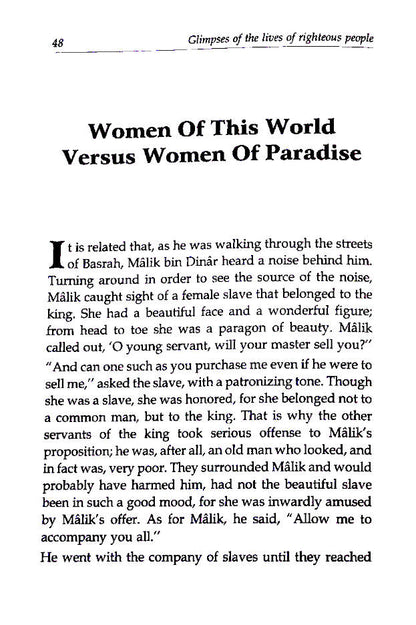 48 Glimpses of the lives of righteous people

Women Of This World Versus Women Of Paradise

It is related that, as he was walking through the streets of Basrah, Mâlik bin Dinâr heard a noise behind him. Turning around in order to see the source of the noise, Mâlik caught sight of a female slave that belonged to the king. She had a beautiful face and a wonderful figure; from head to toe she was a paragon of beauty. Mâlik called out, 'O young servant, will your master sell you?"

"And can one such as you purchase me even if he were to sell me," asked the slave, with a patronizing tone. Though she was a slave, she was honored, for she belonged not to a common man, but to the king. That is why the other servants of the king took serious offense to Mâlik's proposition; he was, after all, an old man who looked, and in fact was, very poor. They surrounded Mâlik and would probably have harmed him, had not the beautiful slave been in such a good mood, for she was inwardly amused by Mâlik's offer. As for Mâlik, he said, "Allow me to accompany you all."

He went with the company of slaves until they reached